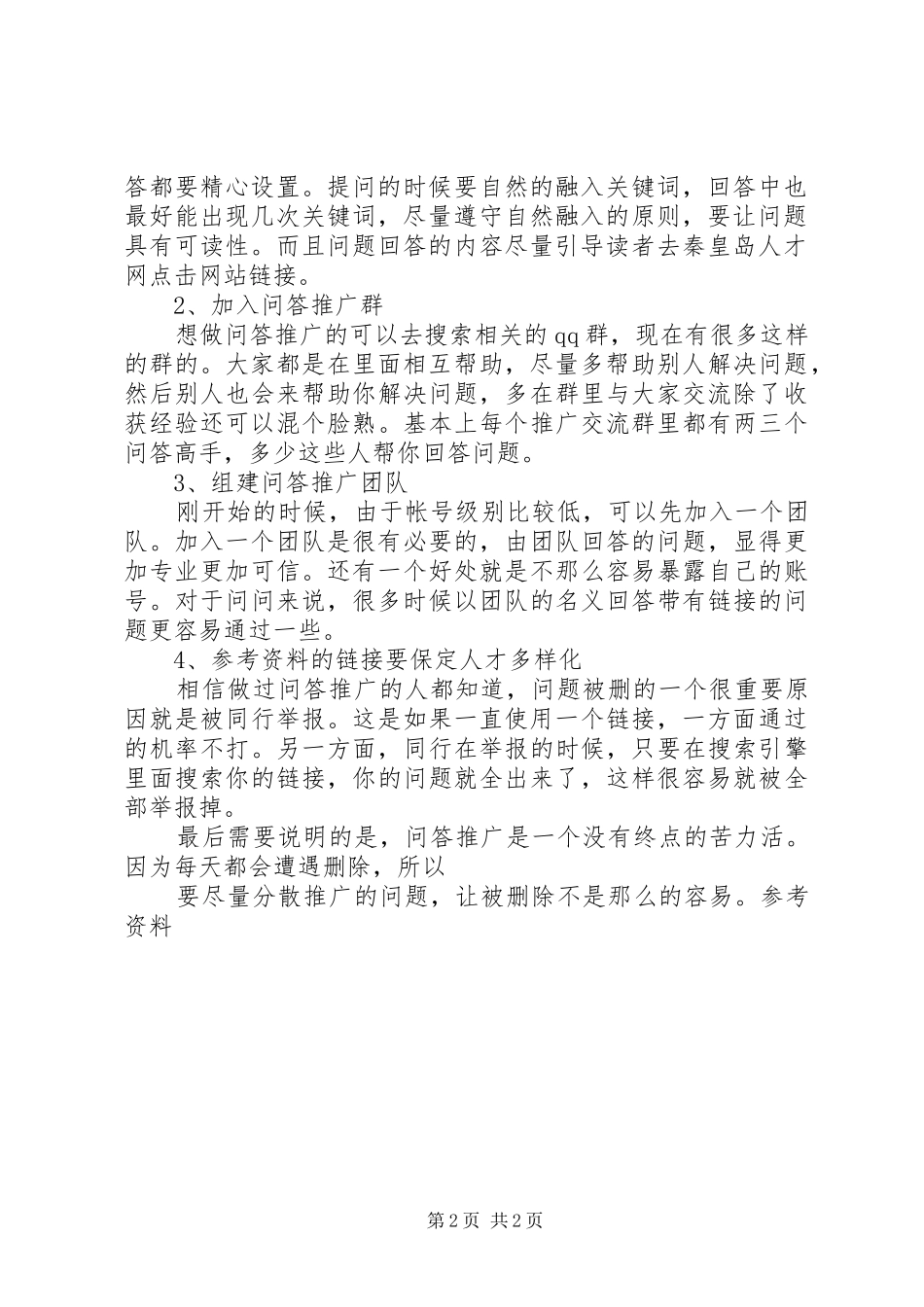 答都要精心设置。提问的时候要自然的融入关键词，回答中也最好能出现几次关键词，尽量遵守自然融入的原则，要让问题具有可读性。而且问题回答的内容尽量引导读者去秦皇岛人才网点击网站链接。

2、加入问答推广群

想做问答推广的可以去搜索相关的qq群，现在有很多这样的群的。大家都是在里面相互帮助，尽量多帮助别人解决问题，然后别人也会来帮助你解决问题，多在群里与大家交流除了收获经验还可以混个脸熟。基本上每个推广交流群里都有两三个问答高手，多少这些人帮你回答问题。

3、组建问答推广团队

刚开始的时候，由于帐号级别比较低，可以先加入一个团队。加入一个团队是很有必要的，由团队回答的问题，显得更加专业更加可信。还有一个好处就是不那么容易暴露自己的账号。对于问问来说，很多时候以团队的名义回答带有链接的问题更容易通过一些。

4、参考资料的链接要保定人才多样化

相信做过问答推广的人都知道，问题被删的一个很重要原因就是被同行举报。这是如果一直使用一个链接，一方面通过的机率不打。另一方面，同行在举报的时候，只要在搜索引擎里面搜索你的链接，你的问题就全出来了，这样很容易就被全部举报掉。

最后需要说明的是，问答推广是一个没有终点的苦力活。因为每天都会遭遇删除，所以

要尽量分散推广的问题，让被删除不是那么的容易。参考资料

第2页 共2页